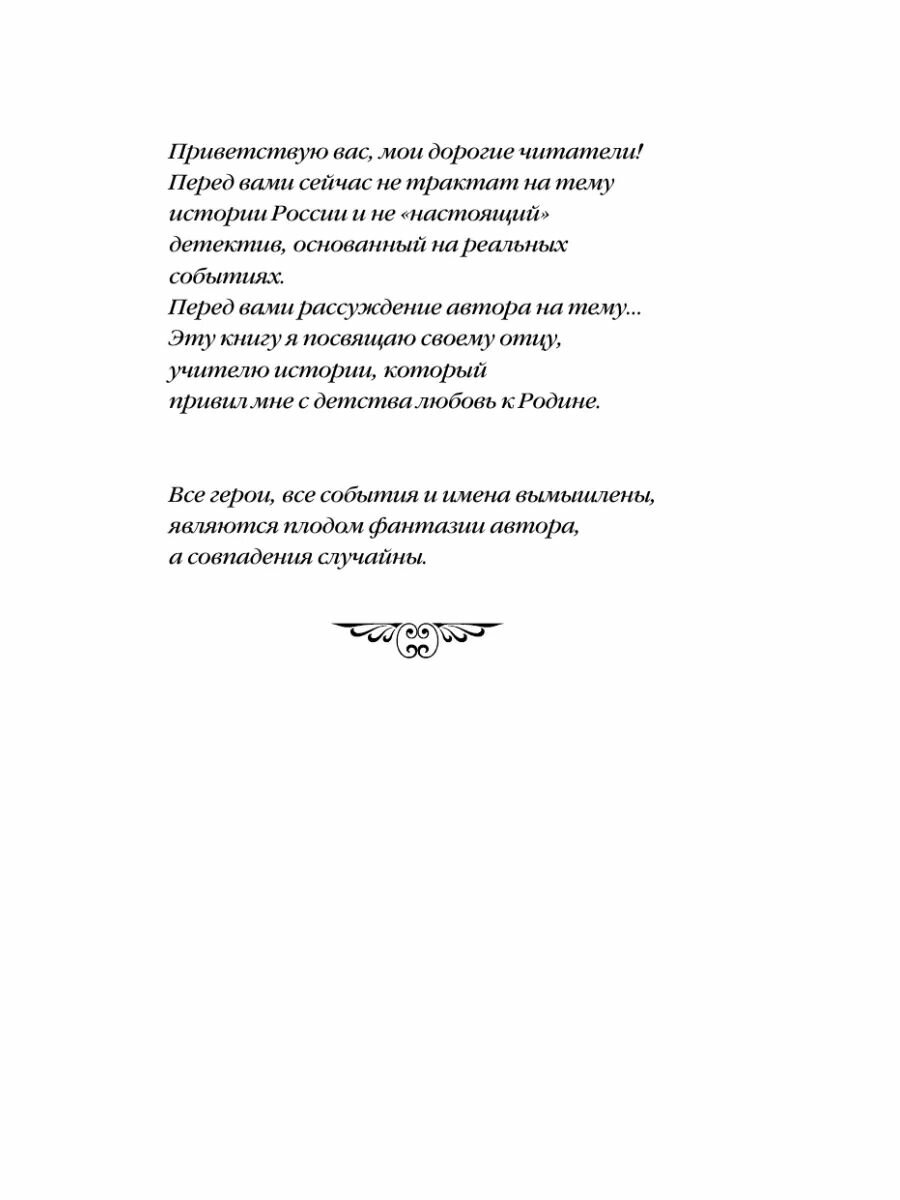 Приветствую вас, мои дорогие читатели!
Перед вами сейчас не трактат на тему истории России и не «настоящий» детектив, основанный на реальных событиях.
Перед вами рассуждение автора на тему...
Эту книгу я посвящаю своему отцу, учителю истории, который привил мне с детства любовь к Родине.

Все герои, все события и имена вымышлены, являются плодом фантазии автора, а совпадения случайны.